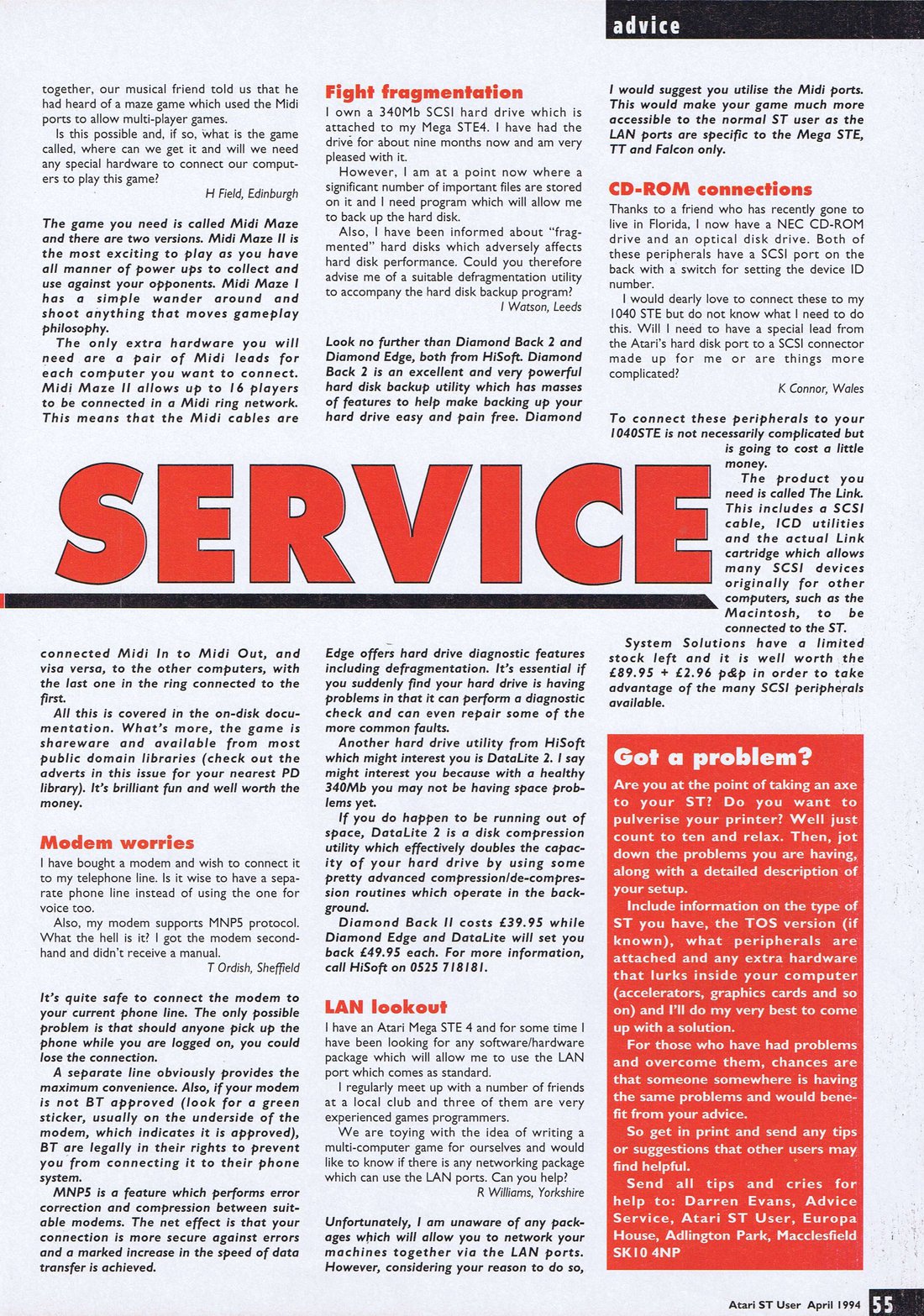 advice

together, our musical friend told us that he had heard of a maze game which used the Midi ports to allow multi-player games.

Is this possible and, if so, what is the game called, where can we get it and will we need any special hardware to connect our computers to play this game?

H Field, Edinburgh

The game you need is called Midi Maze and there are two versions. Midi Maze II is the most exciting to play as you have all manner of power ups to collect and use against your opponents. Midi Maze I has a simple wander around and shoot anything that moves gameplay philosophy.

The only extra hardware you will need are a pair of Midi leads for each computer you want to connect. Midi Maze II allows up to 16 players to be connected in a Midi ring network. This means that the Midi cables are connected Midi In to Midi Out, and visa versa, to the other computers, with the last one in the ring connected to the first.

All this is covered in the on-disk documentation. What's more, the game is shareware and available from most public domain libraries (check out the adverts in this issue for your nearest PD library). It's brilliant fun and well worth the money.

Modem worries

I have bought a modem and wish to connect it to my telephone line. Is it wise to have a separate phone line instead of using the one for voice too.

Also, my modem supports MNP5 protocol. What the hell is it? I got the modem secondhand and didn't receive a manual.

T Ordish, Sheffield

It's quite safe to connect the modem to your current phone line. The only possible problem is that should anyone pick up the phone while you are logged on, you could lose the connection.

A separate line obviously provides the maximum convenience. Also, if your modem is not BT approved (look for a green sticker, usually on the underside of the modem, which indicates it is approved), BT are legally in their rights to prevent you from connecting it to their phone system.

MNP5 is a feature which performs error correction and compression between suitable modems. The net effect is that your connection is more secure against errors and a marked increase in the speed of data transfer is achieved.

Fight fragmentation

I own a 340Mb SCSI hard drive which is attached to my Mega STE4. I have had the drive for about nine months now and am very pleased with it.

However, I am at a point now where a significant number of important files are stored on it and I need program which will allow me to back up the hard disk.

Also, I have been informed about "fragmented" hard disks which adversely affects hard disk performance. Could you therefore advise me of a suitable defragmentation utility to accompany the hard disk backup program?

I Watson, Leeds

Look no further than Diamond Back 2 and Diamond Edge, both from HiSoft. Diamond Back 2 is an excellent and very powerful hard disk backup utility which has masses of features to help make backing up your hard drive easy and pain free. Diamond Edge offers hard drive diagnostic features including defragmentation. It's essential if you suddenly find your hard drive is having problems in that it can perform a diagnostic check and can even repair some of the more common faults.

Another hard drive utility from HiSoft which might interest you is DataLite 2. I say might interest you because with a healthy 340Mb you may not be having space problems yet.

If you do happen to be running out of space, DataLite 2 is a disk compression utility which effectively doubles the capacity of your hard drive by using some pretty advanced compression/de-compression routines which operate in the background.

Diamond Back II costs £39.95 while Diamond Edge and DataLite will set you back £49.95 each. For more information, call HiSoft on 0525 718181.

LAN lookout

I have an Atari Mega STE 4 and for some time I have been looking for any software/hardware package which will allow me to use the LAN port which comes as standard.

I regularly meet up with a number of friends at a local club and three of them are very experienced games programmers.

We are toying with the idea of writing a multi-computer game for ourselves and would like to know if there is any networking package which can use the LAN ports. Can you help?

R Williams, Yorkshire

Unfortunately, I am unaware of any packages which will allow you to network your machines together via the LAN ports. However, considering your reason to do so, I would suggest you utilise the Midi ports. This would make your game much more accessible to the normal ST user as the LAN ports are specific to the Mega STE, TT and Falcon only.

CD-ROM connections

Thanks to a friend who has recently gone to live in Florida, I now have a NEC CD-ROM drive and an optical disk drive. Both of these peripherals have a SCSI port on the back with a switch for setting the device ID number.

I would dearly love to connect these to my 1040 STE but do not know what I need to do this. Will I need to have a special lead from the Atari's hard disk port to a SCSI connector made up for me or are things more complicated?

K Connor, Wales

To connect these peripherals to your 1040STE is not necessarily complicated but is going to cost a little money.

The product you need is called The Link. This includes a SCSI cable, ICD utilities and the actual Link cartridge which allows many SCSI devices originally for other computers, such as the Macintosh, to be connected to the ST.

System Solutions have a limited stock left and it is well worth the £89.95 + £2.96 p&p in order to take advantage of the many SCSI peripherals available.

SERVICE

Got a problem?

Are you at the point of taking an axe to your ST? Do you want to pulverise your printer? Well just count to ten and relax. Then, jot down the problems you are having, along with a detailed description of your setup.

Include information on the type of ST you have, the TOS version (if known), what peripherals are attached and any extra hardware that lurks inside your computer (accelerators, graphics cards and so on) and I'll do my very best to come up with a solution.

For those who have had problems and overcome them, chances are that someone somewhere is having the same problems and would benefit from your advice.

So get in print and send any tips or suggestions that other users may find helpful.

Send all tips and cries for help to: Darren Evans, Advice Service, Atari ST User, Europa House, Adlington Park, Macclesfield SK10 4NP

Atari ST User April 1994 55